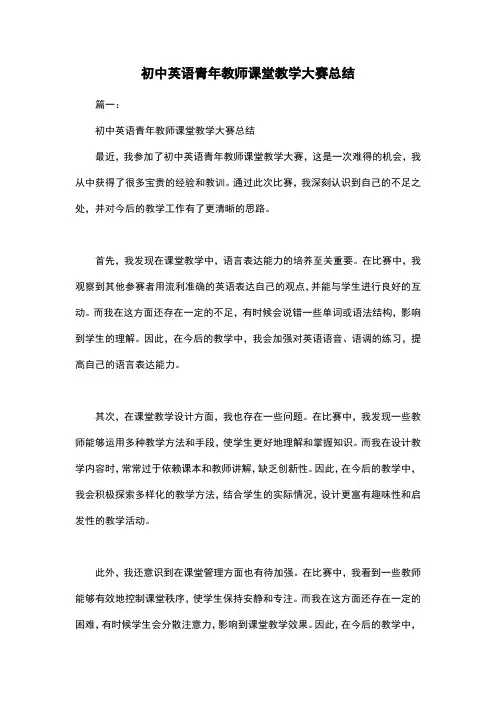 初中英语青年教师课堂教学大赛总结

篇一：

初中英语青年教师课堂教学大赛总结

最近，我参加了初中英语青年教师课堂教学大赛，这是一次难得的机会，我从中获得了很多宝贵的经验和教训。通过此次比赛，我深刻认识到自己的不足之处，并对今后的教学工作有了更清晰的思路。

首先，我发现在课堂教学中，语言表达能力的培养至关重要。在比赛中，我观察到其他参赛者用流利准确的英语表达自己的观点，并能与学生进行良好的互动。而我在这方面还存在一定的不足，有时候会说错一些单词或语法结构，影响到学生的理解。因此，在今后的教学中，我会加强对英语语音、语调的练习，提高自己的语言表达能力。

其次，在课堂教学设计方面，我也存在一些问题。在比赛中，我发现一些教师能够运用多种教学方法和手段，使学生更好地理解和掌握知识。而我在设计教学内容时，常常过于依赖课本和教师讲解，缺乏创新性。因此，在今后的教学中，我会积极探索多样化的教学方法，结合学生的实际情况，设计更富有趣味性和启发性的教学活动。

此外，我还意识到在课堂管理方面也有待加强。在比赛中，我看到一些教师能够有效地控制课堂秩序，使学生保持安静和专注。而我在这方面还存在一定的困难，有时候学生会分散注意力，影响到课堂教学效果。因此，在今后的教学中，